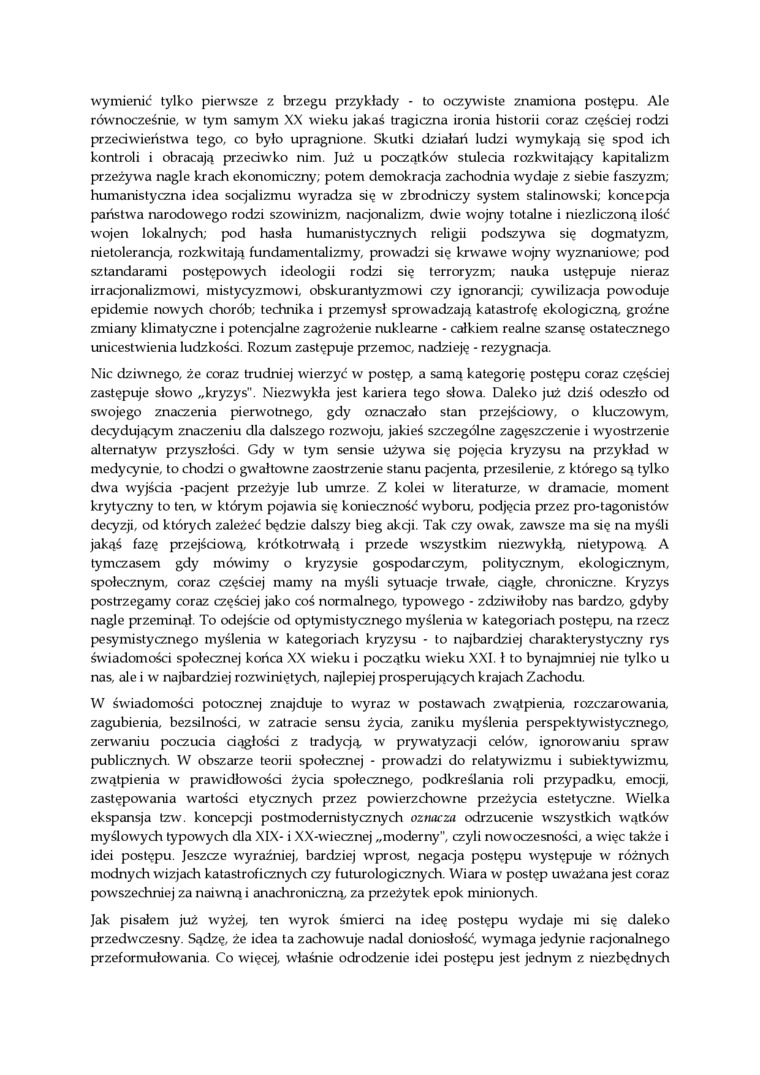 wymienić tylko pierwsze z brzegu przykłady - to oczywiste znamiona postępu. Ale równocześnie, w tym samym XX wieku jakaś tragiczna ironia historii coraz częściej rodzi przeciwieństwa tego, co było upragnione. Skutki działań ludzi wymykają się spod ich kontroli i obracają przeciwko nim. Już u początków stulecia rozkwitający kapitalizm przeżywa nagle krach ekonomiczny; potem demokracja zachodnia wydaje z siebie faszyzm; humanistyczna idea socjalizmu wyradza się w zbrodniczy system stalinowski; koncepcja państwa narodowego rodzi szowinizm, nacjonalizm, dwie wojny totalne i niezliczoną ilość wojen lokalnych; pod hasła humanistycznych religii podszywa się dogmatyzm, nietolerancja, rozkwitają fundamentalizmy, prowadzi się krwawe wojny wyznaniowe; pod sztandarami postępowych ideologii rodzi się terroryzm; nauka ustępuje nieraz irracjonalizmowi, mistycyzmowi, obskurantyzmowi czy ignorancji; cywilizacja powoduje epidemie nowych chorób; technika i przemysł sprowadzają katastrofę ekologiczną, groźne zmiany klimatyczne i potencjalne zagrożenie nuklearne - całkiem realne szansę ostatecznego unicestwienia ludzkości. Rozum zastępuje przemoc, nadzieję - rezygnacja.

Nic dziwnego, że coraz trudniej wierzyć w postęp, a samą kategorię postępu coraz częściej zastępuje słowo „kryzys". Niezwykła jest kariera tego słowa. Daleko już dziś odeszło od swojego znaczenia pierwotnego, gdy oznaczało stan przejściowy, o kluczowym, decydującym znaczeniu dla dalszego rozwoju, jakieś szczególne zagęszczenie i wyostrzenie alternatyw przyszłości. Gdy w tym sensie używa się pojęcia kryzysu na przykład w medycynie, to chodzi o gwałtowne zaostrzenie stanu pacjenta, przesilenie, z którego są tylko dwa wyjścia -pacjent przeżyje lub umrze. Z kolei w literaturze, w dramacie, moment krytyczny to ten, w którym pojawia się konieczność wyboru, podjęcia przez pro-tagonistów decyzji, od których zależeć będzie dalszy bieg akcji. Tak czy owak, zawsze ma się na myśli jakąś fazę przejściową, krótkotrwałą i przede wszystkim niezwykłą, nietypową. A tymczasem gdy mówimy o kryzysie gospodarczym, politycznym, ekologicznym, społecznym, coraz częściej mamy na myśli sytuacje trwałe, ciągłe, chroniczne. Kryzys postrzegamy coraz częściej jako coś normalnego, typowego - zdziwiłoby nas bardzo, gdyby nagle przeminął. To odejście od optymistycznego myślenia w kategoriach postępu, na rzecz pesymistycznego myślenia w kategoriach kryzysu - to najbardziej charakterystyczny rys świadomości społecznej końca XX wieku i początku wieku XXI. ł to bynajmniej nie tylko u nas, ale i w najbardziej rozwiniętych, najlepiej prosperujących krajach Zachodu.

W świadomości potocznej znajduje to wyraz w postawach zwątpienia, rozczarowania, zagubienia, bezsilności, w zatracie sensu życia, zaniku myślenia perspektywistycznego, zerwaniu poczucia ciągłości z tradycją, w prywatyzacji celów, ignorowaniu spraw publicznych. W obszarze teorii społecznej - prowadzi do relatywizmu i subiektywizmu, zwątpienia w prawidłowości życia społecznego, podkreślania roli przypadku, emocji, zastępowania wartości etycznych przez powierzchowne przeżycia estetyczne. Wielka ekspansja tzw. koncepcji postmodernistycznych oznacza odrzucenie wszystkich wątków myślowych typowych dla XIX- i XX-wiecznej „moderny", czyli nowoczesności, a więc także i idei postępu. Jeszcze wyraźniej, bardziej wprost, negacja postępu występuje w różnych modnych wizjach katastroficznych czy futurologicznych. Wiara w postęp uważana jest coraz powszechniej za naiwną i anachroniczną, za przeżytek epok minionych.

Jak pisałem już wyżej, ten wyrok śmierci na ideę postępu wydaje mi się daleko przedwczesny. Sądzę, że idea ta zachowuje nadal doniosłość, wymaga jedynie racjonalnego przeformułowania. Co więcej, właśnie odrodzenie idei postępu jest jednym z niezbędnych